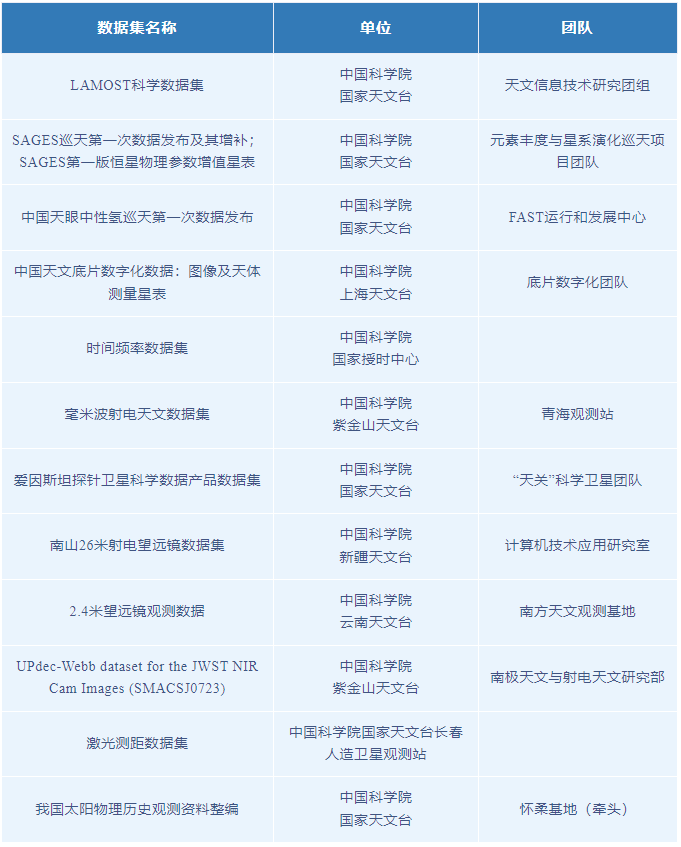 | 数据集名称 | 单位 | 团队 |
|---|---|---|
| LAMOST科学数据集 | 中国科学院国家天文台 | 天文信息技术研究团组 |
| SAGES巡天第一次数据发布及其增补；SAGES第一版恒星物理参数增值星表 | 中国科学院国家天文台 | 元素丰度与星系演化巡天项目团队 |
| 中国天眼中性氢巡天第一次数据发布 | 中国科学院国家天文台 | FAST运行和发展中心 |
| 中国天文底片数字化数据：图像及天体测量星表 | 中国科学院上海天文台 | 底片数字化团队 |
| 时间频率数据集 | 中国科学院国家授时中心 |  |
| 毫米波射电天文数据集 | 中国科学院紫金山天文台 | 青海观测站 |
| 爱因斯坦探针卫星科学数据产品数据集 | 中国科学院国家天文台 | “天关”科学卫星团队 |
| 南山26米射电望远镜数据集 | 中国科学院新疆天文台 | 计算机技术应用研究室 |
| 2.4米望远镜观测数据 | 中国科学院云南天文台 | 南方天文观测基地 |
| UPdec-Webb dataset for the JWST NIR Cam Images (SMACSJ0723) | 中国科学院紫金山天文台 | 南极天文与射电天文研究部 |
| 激光测距数据集 | 中国科学院国家天文台长春人造卫星观测站 |  |
| 我国太阳物理历史观测资料整编 | 中国科学院国家天文台 | 怀柔基地（牵头） |